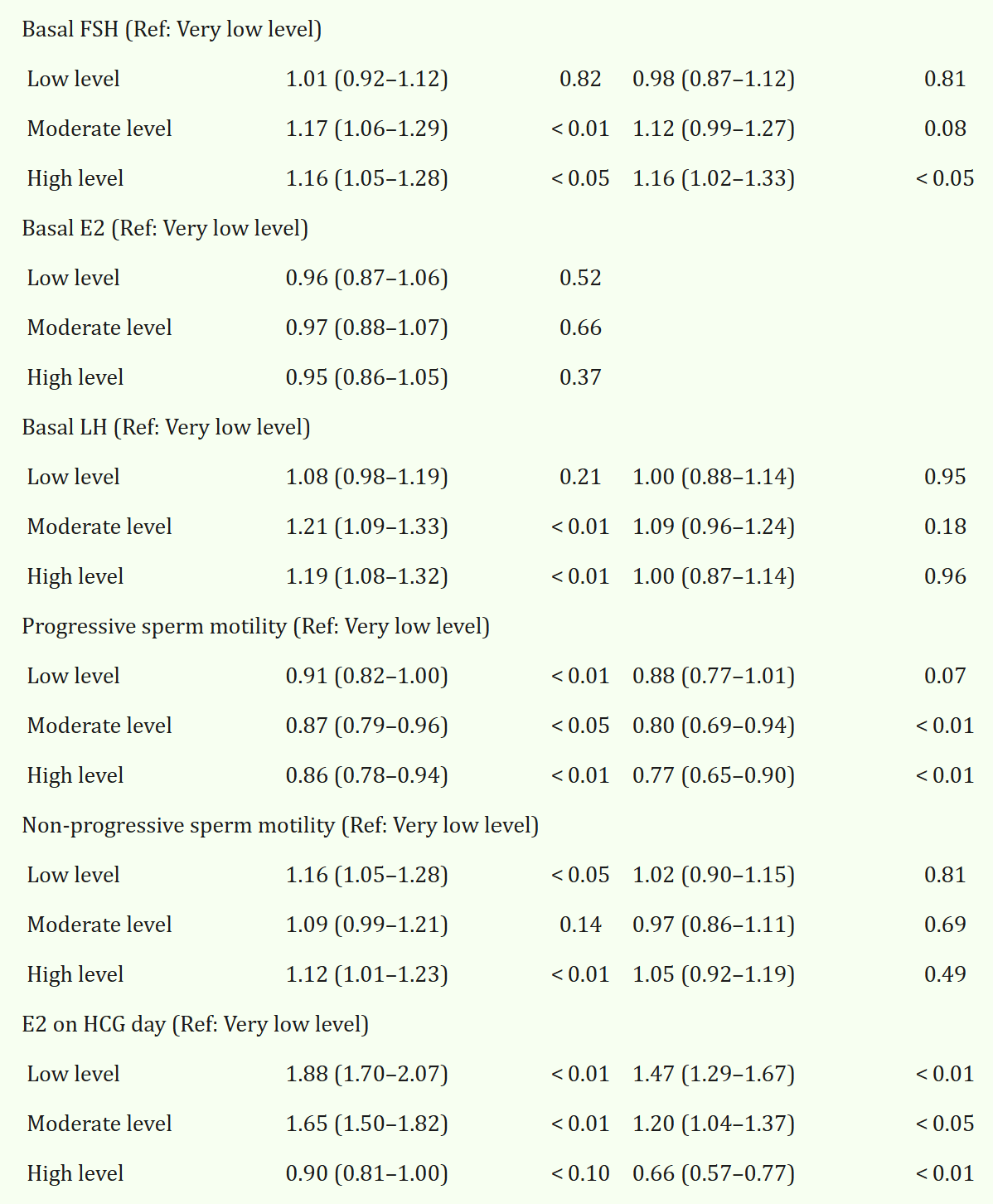 | | | | | |
|---|---|---|---|---|
| Basal FSH (Ref: Very low level) | | | | |
| Low level | 1.01 (0.92–1.12) | 0.82 | 0.98 (0.87–1.12) | 0.81 |
| Moderate level | 1.17 (1.06–1.29) | < 0.01 | 1.12 (0.99–1.27) | 0.08 |
| High level | 1.16 (1.05–1.28) | < 0.05 | 1.16 (1.02–1.33) | < 0.05 |
| Basal E2 (Ref: Very low level) | | | | |
| Low level | 0.96 (0.87–1.06) | 0.52 | | |
| Moderate level | 0.97 (0.88–1.07) | 0.66 | | |
| High level | 0.95 (0.86–1.05) | 0.37 | | |
| Basal LH (Ref: Very low level) | | | | |
| Low level | 1.08 (0.98–1.19) | 0.21 | 1.00 (0.88–1.14) | 0.95 |
| Moderate level | 1.21 (1.09–1.33) | < 0.01 | 1.09 (0.96–1.24) | 0.18 |
| High level | 1.19 (1.08–1.32) | < 0.01 | 1.00 (0.87–1.14) | 0.96 |
| Progressive sperm motility (Ref: Very low level) | | | | |
| Low level | 0.91 (0.82–1.00) | < 0.01 | 0.88 (0.77–1.01) | 0.07 |
| Moderate level | 0.87 (0.79–0.96) | < 0.05 | 0.80 (0.69–0.94) | < 0.01 |
| High level | 0.86 (0.78–0.94) | < 0.01 | 0.77 (0.65–0.90) | < 0.01 |
| Non-progressive sperm motility (Ref: Very low level) | | | | |
| Low level | 1.16 (1.05–1.28) | < 0.05 | 1.02 (0.90–1.15) | 0.81 |
| Moderate level | 1.09 (0.99–1.21) | 0.14 | 0.97 (0.86–1.11) | 0.69 |
| High level | 1.12 (1.01–1.23) | < 0.01 | 1.05 (0.92–1.19) | 0.49 |
| E2 on HCG day (Ref: Very low level) | | | | |
| Low level | 1.88 (1.70–2.07) | < 0.01 | 1.47 (1.29–1.67) | < 0.01 |
| Moderate level | 1.65 (1.50–1.82) | < 0.01 | 1.20 (1.04–1.37) | < 0.05 |
| High level | 0.90 (0.81–1.00) | < 0.10 | 0.66 (0.57–0.77) | < 0.01 |